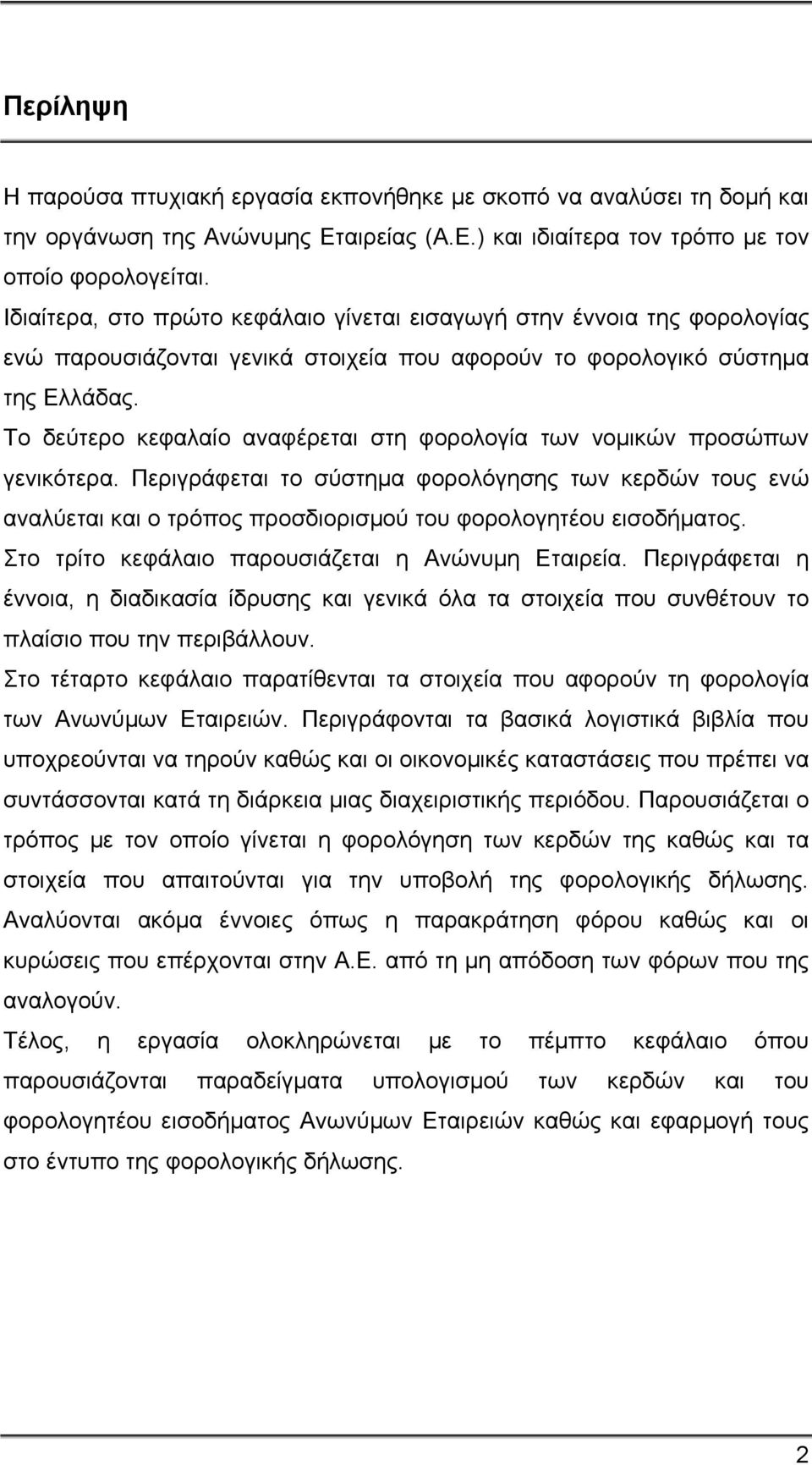 Περίληψη

Η παρούσα πτυχιακή εργασία εκπονήθηκε με σκοπό να αναλύσει τη δομή και την οργάνωση της Ανώνυμης Εταιρείας (Α.Ε.) και ιδιαίτερα τον τρόπο με τον οποίο φορολογείται.

Ιδιαίτερα, στο πρώτο κεφάλαιο γίνεται εισαγωγή στην έννοια της φορολογίας ενώ παρουσιάζονται γενικά στοιχεία που αφορούν το φορολογικό σύστημα της Ελλάδας.

Το δεύτερο κεφαλαίο αναφέρεται στη φορολογία των νομικών προσώπων γενικότερα. Περιγράφεται το σύστημα φορολόγησης των κερδών τους ενώ αναλύεται και ο τρόπος προσδιορισμού του φορολογητέου εισοδήματος.

Στο τρίτο κεφάλαιο παρουσιάζεται η Ανώνυμη Εταιρεία. Περιγράφεται η έννοια, η διαδικασία ίδρυσης και γενικά όλα τα στοιχεία που συνθέτουν το πλαίσιο που την περιβάλλουν.

Στο τέταρτο κεφάλαιο παρατίθενται τα στοιχεία που αφορούν τη φορολογία των Ανωνύμων Εταιρειών. Περιγράφονται τα βασικά λογιστικά βιβλία που υποχρεούνται να τηρούν καθώς και οι οικονομικές καταστάσεις που πρέπει να συντάσσονται κατά τη διάρκεια μιας διαχειριστικής περιόδου. Παρουσιάζεται ο τρόπος με τον οποίο γίνεται η φορολόγηση των κερδών της καθώς και τα στοιχεία που απαιτούνται για την υποβολή της φορολογικής δήλωσης. Αναλύονται ακόμα έννοιες όπως η παρακράτηση φόρου καθώς και οι κυρώσεις που επέρχονται στην Α.Ε. από τη μη απόδοση των φόρων που της αναλογούν.

Τέλος, η εργασία ολοκληρώνεται με το πέμπτο κεφάλαιο όπου παρουσιάζονται παραδείγματα υπολογισμού των κερδών και του φορολογητέου εισοδήματος Ανωνύμων Εταιρειών καθώς και εφαρμογή τους στο έντυπο της φορολογικής δήλωσης.

2